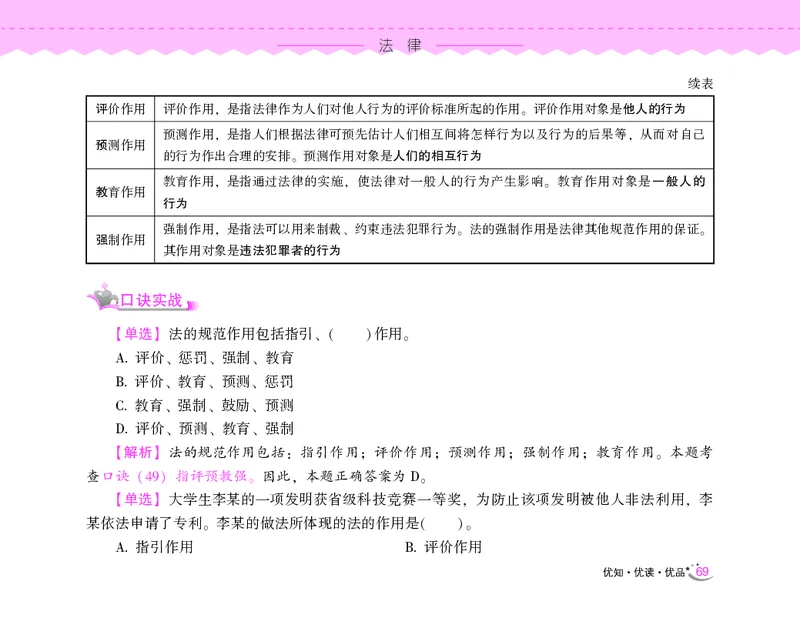 法 律

续表

| 评价作用 | 评价作用，是指法律作为人们对他人行为的评价标准所起的作用。评价作用对象是他人的行为 |
|---|---|
| 预测作用 | 预测作用，是指人们根据法律可预先估计人们相互间将怎样行为以及行为的后果等，从而对自己的行为作出合理的安排。预测作用对象是人们的相互行为 |
| 教育作用 | 教育作用，是指通过法律的实施，使法律对一般人的行为产生影响。教育作用对象是一般人的行为 |
| 强制作用 | 强制作用，是指法可以用来制裁、约束违法犯罪行为。法的强制作用是法律其他规范作用的保证。其作用对象是违法犯罪者的行为 |

口诀实战

【单选】法的规范作用包括指引、(　　)作用。

A. 评价、惩罚、强制、教育

B. 评价、教育、预测、惩罚

C. 教育、强制、鼓励、预测

D. 评价、预测、教育、强制

【解析】法的规范作用包括：指引作用；评价作用；预测作用；强制作用；教育作用。本题考查口诀（49）指评预教强。因此，本题正确答案为 D。

【单选】大学生李某的一项发明获省级科技竞赛一等奖，为防止该项发明被他人非法利用，李某依法申请了专利。李某的做法所体现的法的作用是(　　)。

A. 指引作用

B. 评价作用

优知·优读·优品 69